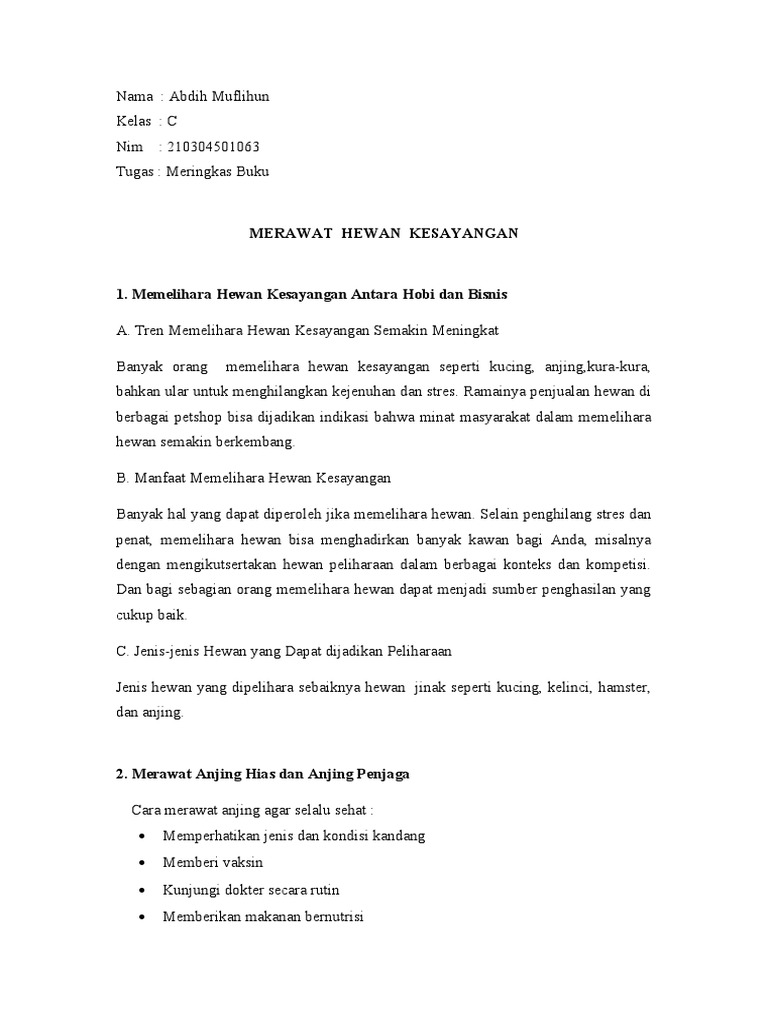 Nama : Abdih Muflihun
Kelas : C
Nim : 210304501063
Tugas : Meringkas Buku

MERAWAT HEWAN KESAYANGAN

1. Memelihara Hewan Kesayangan Antara Hobi dan Bisnis

A. Tren Memelihara Hewan Kesayangan Semakin Meningkat

Banyak orang memelihara hewan kesayangan seperti kucing, anjing,kura-kura, bahkan ular untuk menghilangkan kejenuhan dan stres. Ramainya penjualan hewan di berbagai petshop bisa dijadikan indikasi bahwa minat masyarakat dalam memelihara hewan semakin berkembang.

B. Manfaat Memelihara Hewan Kesayangan

Banyak hal yang dapat diperoleh jika memelihara hewan. Selain penghilang stres dan penat, memelihara hewan bisa menghadirkan banyak kawan bagi Anda, misalnya dengan mengikutsertakan hewan peliharaan dalam berbagai konteks dan kompetisi. Dan bagi sebagian orang memelihara hewan dapat menjadi sumber penghasilan yang cukup baik.

C. Jenis-jenis Hewan yang Dapat dijadikan Peliharaan

Jenis hewan yang dipelihara sebaiknya hewan jinak seperti kucing, kelinci, hamster, dan anjing.

2. Merawat Anjing Hias dan Anjing Penjaga

Cara merawat anjing agar selalu sehat :
• Memperhatikan jenis dan kondisi kandang
• Memberi vaksin
• Kunjungi dokter secara rutin
• Memberikan makanan bernutrisi